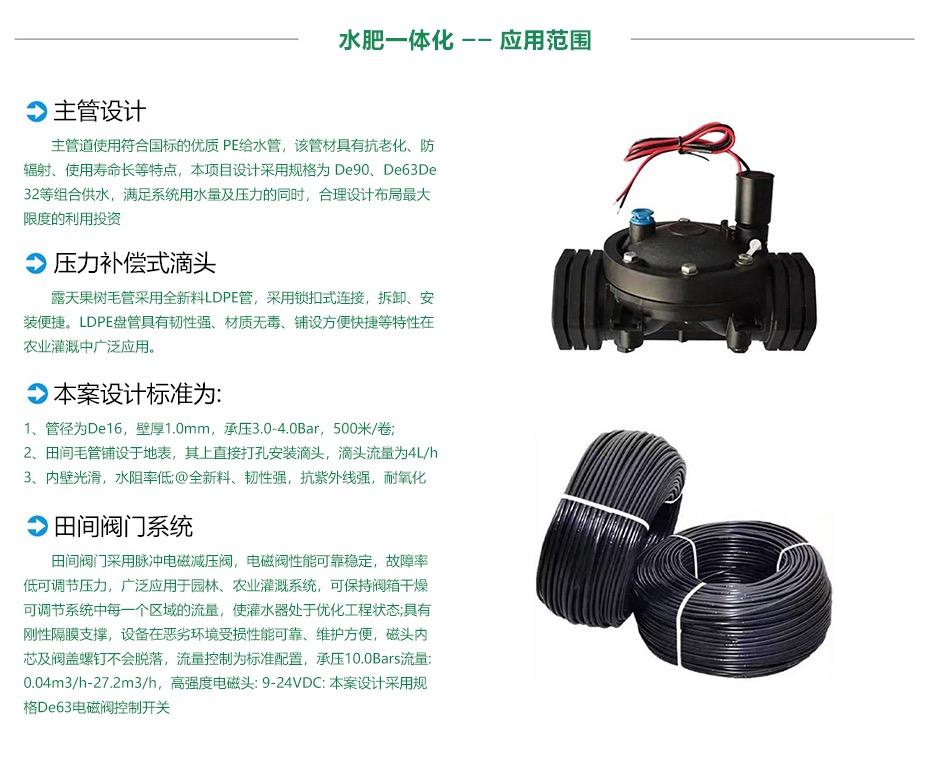 水肥一体化 —— 应用范围

主管设计

主管道使用符合国标的优质 PE给水管，该管材具有抗老化、防辐射、使用寿命长等特点，本项目设计采用规格为 De90、De63De32等组合供水，满足系统用水量及压力的同时，合理设计布局最大限度的利用投资

压力补偿式滴头

露天果树毛管采用全新料LDPE管，采用锁扣式连接，拆卸、安装便捷。LDPE盘管具有韧性强、材质无毒、铺设方便快捷等特性在农业灌溉中广泛应用。

本案设计标准为:

1、管径为De16，壁厚1.0mm，承压3.0-4.0Bar，500米/卷;
2、田间毛管铺设于地表，其上直接打孔安装滴头，滴头流量为4L/h
3、内壁光滑，水阻率低@全新料、韧性强，抗紫外线强，耐氧化

田间阀门系统

田间阀门采用脉冲电磁减压阀，电磁阀性能可靠稳定，故障率低可调节压力，广泛应用于园林、农业灌溉系统，可保持阀箱干燥可调节系统中每一个区域的流量，使灌水器处于优化工程状态;具有刚性隔膜支撑，设备在恶劣环境受损性能可靠、维护方便，磁头内芯及阀盖螺钉不会脱落，流量控制为标准配置，承压10.0Bars流量: 0.04m3/h-27.2m3/h，高强度电磁头: 9-24VDC: 本案设计采用规格De63电磁阀控制开关